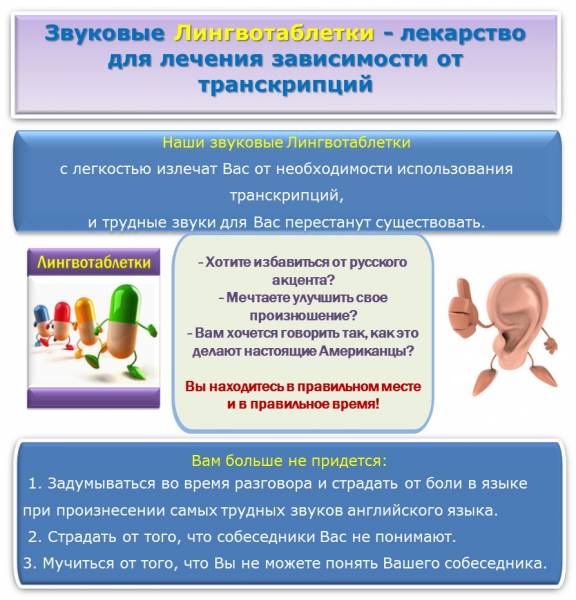 Звуковые Лингвотаблетки - лекарство для лечения зависимости от транскрипций

Наши звуковые Лингвотаблетки
с легкостью излечат Вас от необходимости использования транскрипций,
и трудные звуки для Вас перестанут существовать.

Лингвотаблетки

- Хотите избавиться от русского акцента?
- Мечтаете улучшить свое произношение?
- Вам хочется говорить так, как это делают настоящие Американцы?

Вы находитесь в правильном месте и в правильное время!

Вам больше не придется:
1. Задумываться во время разговора и страдать от боли в языке при произнесении самых трудных звуков английского языка.
2. Страдать от того, что собеседники Вас не понимают.
3. Мучиться от того, что Вы не можете понять Вашего собеседника.